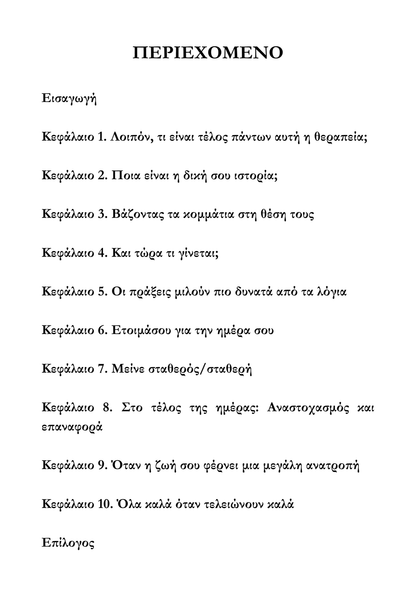 ΠΕΡΙΕΧΟΜΕΝΟ

Εισαγωγή

Κεφάλαιο 1. Λοιπόν, τι είναι τέλος πάντων αυτή η θεραπεία;

Κεφάλαιο 2. Ποια είναι η δική σου ιστορία;

Κεφάλαιο 3. Βάζοντας τα κομμάτια στη θέση τους

Κεφάλαιο 4. Και τώρα τι γίνεται;

Κεφάλαιο 5. Οι πράξεις μιλούν πιο δυνατά από τα λόγια

Κεφάλαιο 6. Ετοιμάσου για την ημέρα σου

Κεφάλαιο 7. Μείνε σταθερός/σταθερή

Κεφάλαιο 8. Στο τέλος της ημέρας: Αναστοχασμός και επαναφορά

Κεφάλαιο 9. Όταν η ζωή σου φέρνει μια μεγάλη ανατροπή

Κεφάλαιο 10. Όλα καλά όταν τελειώνουν καλά

Επίλογος